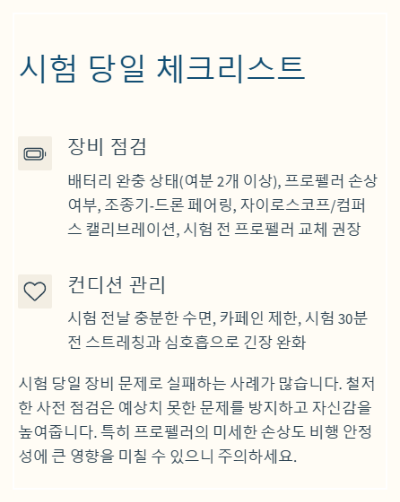 시험 당일 체크리스트

장비 점검

배터리 완충 상태(여분 2개 이상), 프로펠러 손상 여부, 조종기-드론 페어링, 자이로스코프/컴퍼스 캘리브레이션, 시험 전 프로펠러 교체 권장

컨디션 관리

시험 전날 충분한 수면, 카페인 제한, 시험 30분 전 스트레칭과 심호흡으로 긴장 완화

시험 당일 장비 문제로 실패하는 사례가 많습니다. 철저한 사전 점검은 예상치 못한 문제를 방지하고 자신감을 높여줍니다. 특히 프로펠러의 미세한 손상도 비행 안정성에 큰 영향을 미칠 수 있으니 주의하세요.